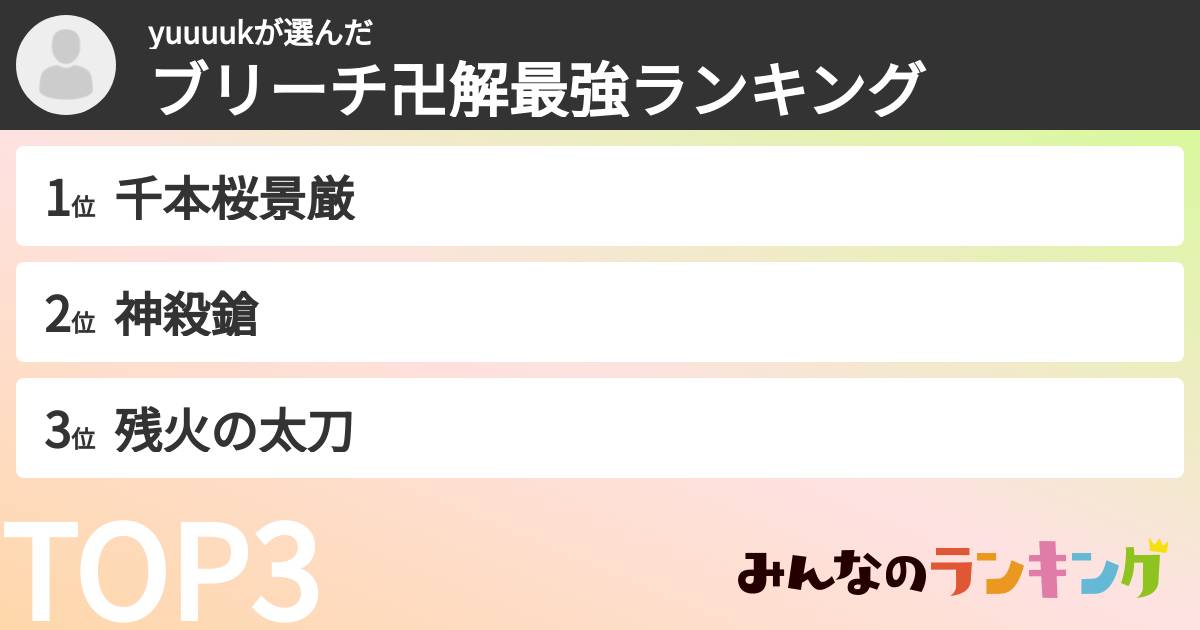 yuuuukが選んだ
ブリーチ卍解最強ランキング

1位 千本桜景厳

2位 神殺鎗

3位 残火の太刀

TOP3

みんなのランキング